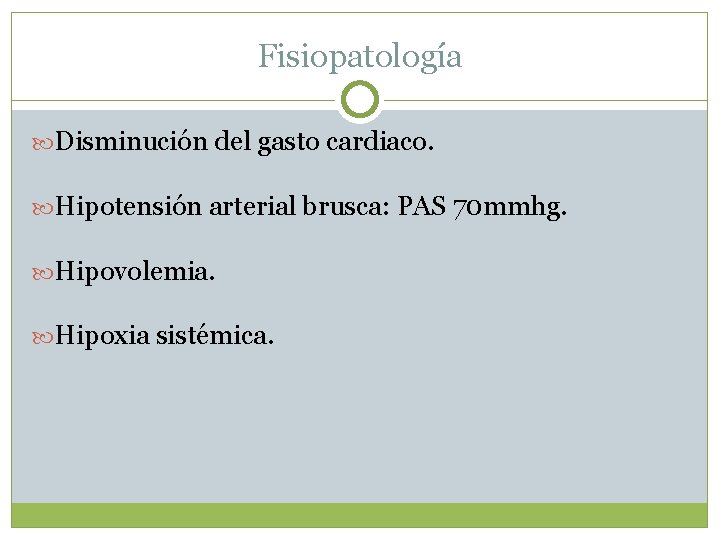 Fisiopatología

Disminución del gasto cardiaco.

Hipotensión arterial brusca: PAS 70mmhg.

Hipovolemia.

Hipoxia sistémica.